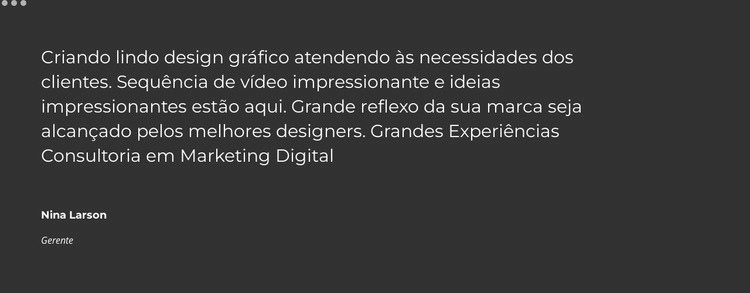 Criando lindo design gráfico atendendo às necessidades dos clientes. Sequência de vídeo impressionante e ideias impressionantes estão aqui. Grande reflexo da sua marca seja alcançado pelos melhores designers. Grandes Experiências Consultoria em Marketing Digital

Nina Larson

Gerente